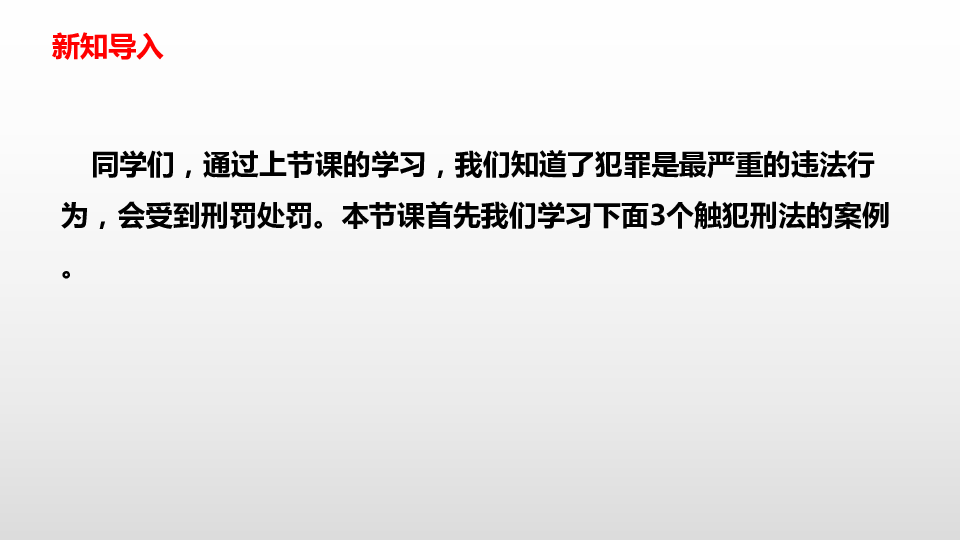 新知导入

同学们，通过上节课的学习，我们知道了犯罪是最严重的违法行为，会受到刑罚处罚。本节课首先我们学习下面3个触犯刑法的案例。